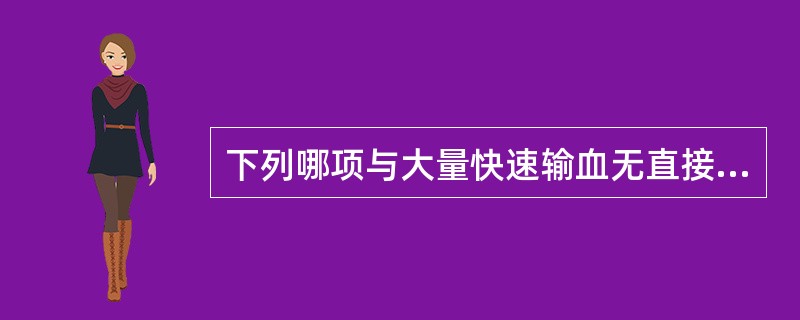 下列哪项与大量快速输血无直接...